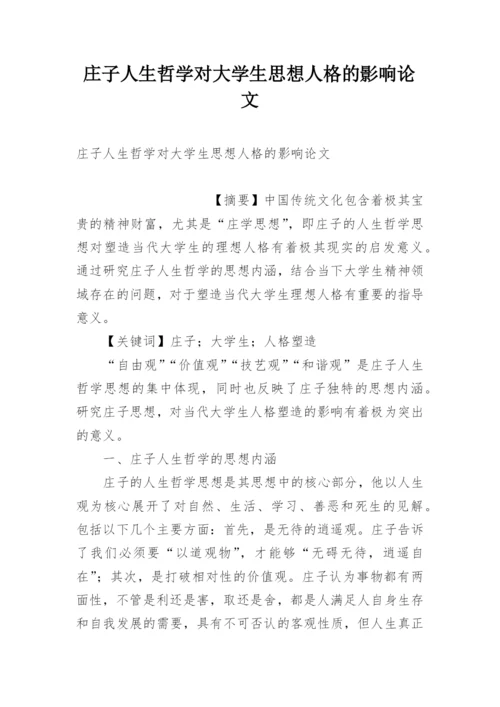 庄子人生哲学对大学生思想人格的影响论文

庄子人生哲学对大学生思想人格的影响论文

【摘要】中国传统文化包含着极其宝贵的精神财富，尤其是“庄学思想”，即庄子的人生哲学思想对塑造当代大学生的理想人格有着极其现实的启发意义。通过研究庄子人生哲学的思想内涵，结合当下大学生精神领域存在的问题，对于塑造当代大学生理想人格有重要的指导意义。

【关键词】庄子；大学生；人格塑造

“自由观”“价值观”“技艺观”“和谐观”是庄子人生哲学思想的集中体现，同时也反映了庄子独特的思想内涵。研究庄子思想，对当代大学生人格塑造的影响有着极为突出的意义。

一、庄子人生哲学的思想内涵

庄子的人生哲学思想是其思想中的核心部分，他以人生观为核心展开了对自然、生活、学习、善恶和死生的见解。包括以下几个主要方面：首先，是无待的逍遥观。庄子告诉了我们必须要“以道观物”，才能够“无碍无待，逍遥自在”；其次，是打破相对性的价值观。庄子认为事物都有两面性，不管是利还是害，取还是舍，都是人满足人自身生存和自我发展的需要，具有不可否认的客观性质，但人生真正